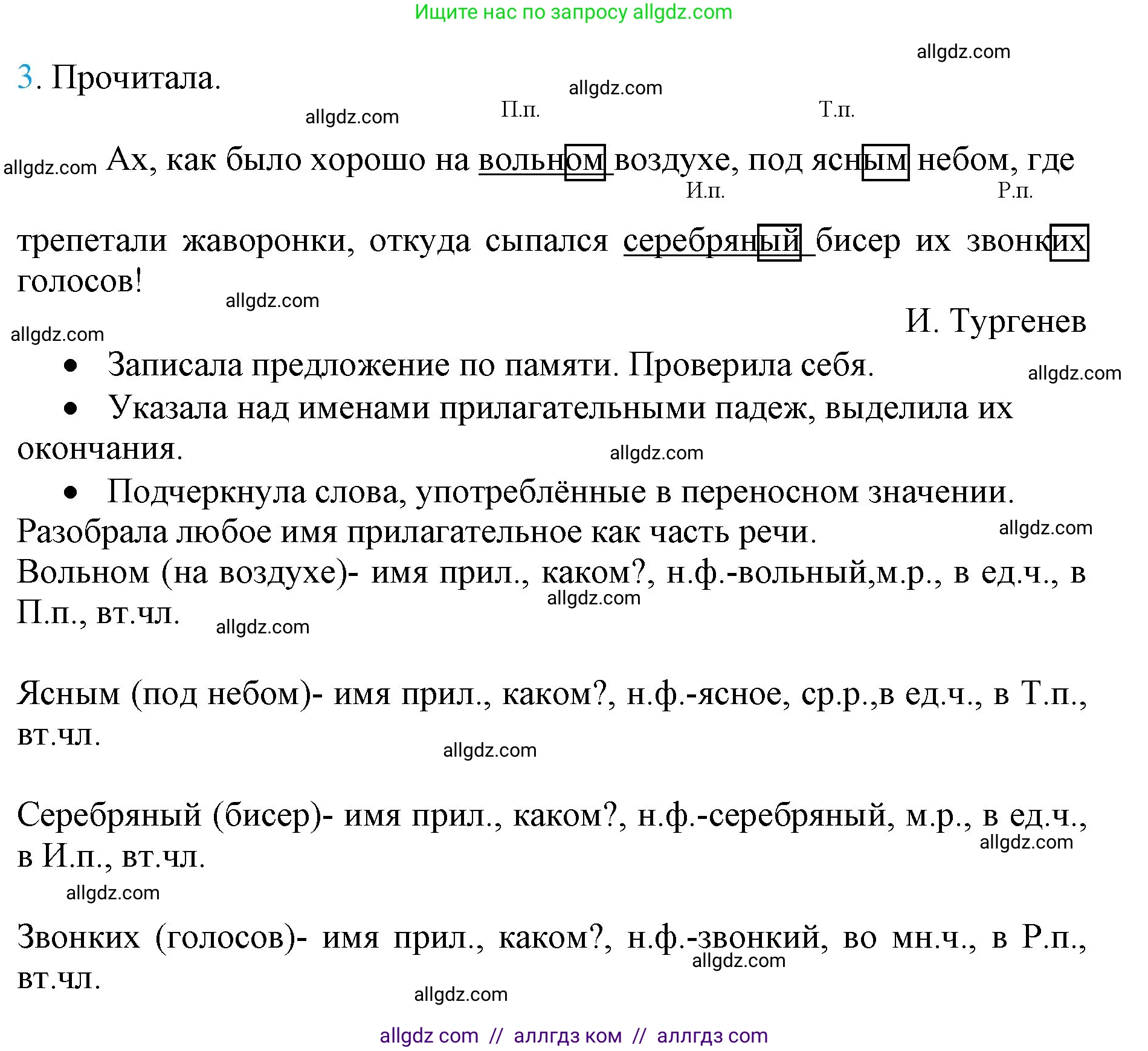 Ищите нас по запросу allgdz.com

allgdz.com

3. Прочитала.

allgdz.com

allgdz.com

П.п. Т.п.

allgdz.com Ах, как было хорошо на вольном воздухе, под ясным небом, где

И.п. Р.п.

трепетали жаворонки, откуда сыпался серебряный бисер их звонких голосов!

allgdz.com

И. Тургенев

allgdz.com

• Записала предложение по памяти. Проверила себя.

allgdz.com

• Указала над именами прилагательными падеж, выделила их окончания.

allgdz.com

• Подчеркнула слова, употреблённые в переносном значении. Разобрала любое имя прилагательное как часть речи.

allgdz.com

Вольном (на воздухе)- имя прил., каком?, н.ф.-вольный,м.р., в ед.ч., в П.п., вт.чл.

allgdz.com

allgdz.com

Ясным (под небом)- имя прил., каком?, н.ф.-ясное, ср.р.,в ед.ч., в Т.п., вт.чл.

allgdz.com

Серебряный (бисер)- имя прил., каком?, н.ф.-серебряный, м.р., в ед.ч., в И.п., вт.чл.

allgdz.com

allgdz.com

Звонких (голосов)- имя прил., каком?, н.ф.-звонкий, во мн.ч., в Р.п., вт.чл.

allgdz.com

allgdz.com

allgdz com // аллгдз ком // аллгдз com